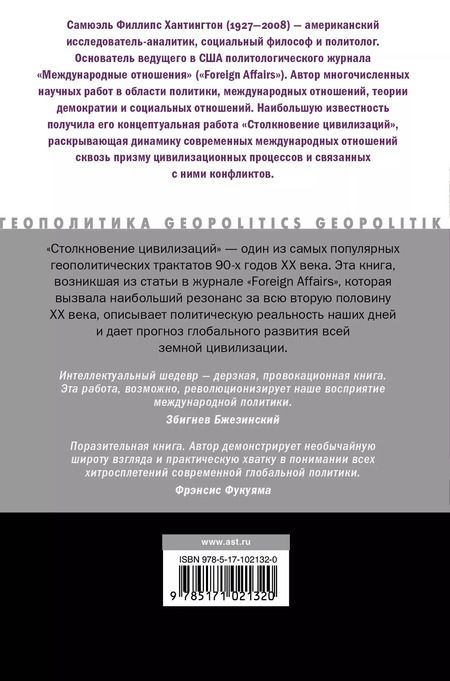 Самюэль Филлипс Хантингтон (1927—2008) — американский исследователь-аналитик, социальный философ и политолог. Основатель ведущего в США политологического журнала «Международные отношения» («Foreign Affairs»). Автор многочисленных научных работ в области политики, международных отношений, теории демократии и социальных отношений. Наибольшую известность получила его концептуальная работа «Столкновение цивилизаций», раскрывающая динамику современных международных отношений сквозь призму цивилизационных процессов и связанных с ними конфликтов.

ГЕОПОЛИТИКА GEOPOLITICS GEOPOLITIK

«Столкновение цивилизаций» — один из самых популярных геополитических трактатов 90-х годов XX века. Эта книга, возникшая из статьи в журнале «Foreign Affairs», которая вызвала наибольший резонанс за всю вторую половину XX века, описывает политическую реальность наших дней и дает прогноз глобального развития всей земной цивилизации.

Интеллектуальный шедевр — дерзкая, провокационная книга. Эта работа, возможно, революционизирует наше восприятие международной политики.

Збигнев Бжезинский

Поразительная книга. Автор демонстрирует необычайную широту взгляда и практическую хватку в понимании всех хитросплетений современной глобальной политики.

Фрэнсис Фукуяма

www.ast.ru

ISBN 978-5-17-102132-0

9 785171 021320